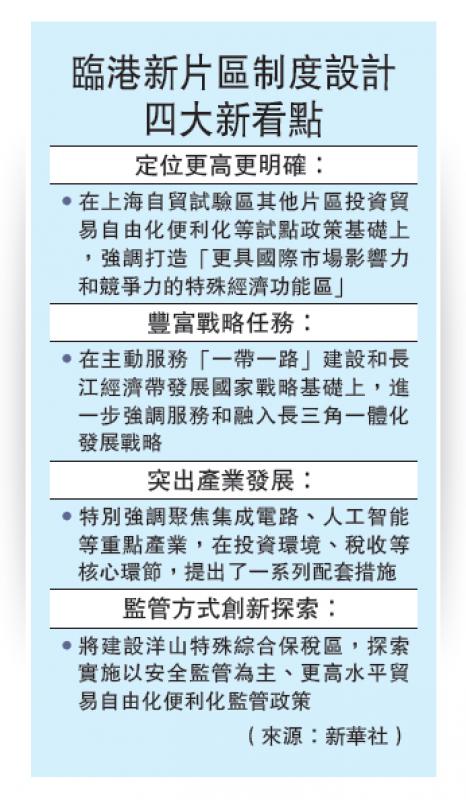 臨港新片區制度設計
四大新看點

定位更高更明確：

• 在上海自貿試驗區其他片區投資貿易自由化便利化等試點政策基礎上，強調打造「更具國際市場影響力和競爭力的特殊經濟功能區」

豐富戰略任務：

• 在主動服務「一帶一路」建設和長江經濟帶發展國家戰略基礎上，進一步強調服務和融入長三角一體化發展戰略

突出產業發展：

• 特別強調聚焦集成電路、人工智能等重點產業，在投資環境、稅收等核心環節，提出了一系列配套措施

監管方式創新探索：

• 將建設洋山特殊綜合保稅區，探索實施以安全監管為主、更高水平貿易自由化便利化監管政策

（來源：新華社）